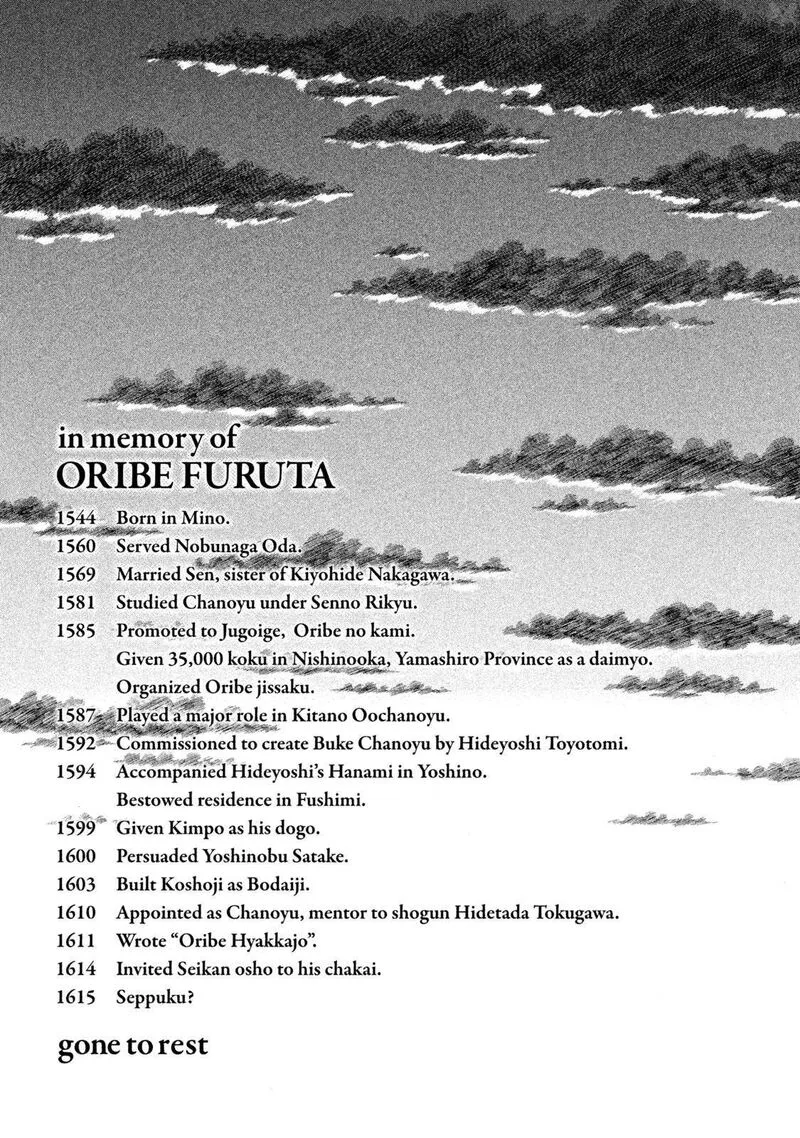 in memory of
ORIBE FURUTA

1544 Born in Mino.
1560 Served Nobunaga Oda.
1569 Married Sen, sister of Kiyohide Nakagawa.
1581 Studied Chanoyu under Senno Rikyu.
1585 Promoted to Jugoige, Oribe no kami.
Given 35,000 koku in Nishinooka, Yamashiro Province as a daimyo.
Organized Oribe jissaku.
1587 Played a major role in Kitano Oochanoyu.
1592 Commissioned to create Buke Chanoyu by Hideyoshi Toyotomi.
1594 Accompanied Hideyoshi's Hanami in Yoshino.
Bestowed residence in Fushimi.
1599 Given Kimpo as his dogo.
1600 Persuaded Yoshinobu Satake.
1603 Built Koshoji as Bodaiji.
1610 Appointed as Chanoyu, mentor to shogun Hidetada Tokugawa.
1611 Wrote "Oribe Hyakkajo".
1614 Invited Seikan osho to his chakai.
1615 Seppuku?

gone to rest